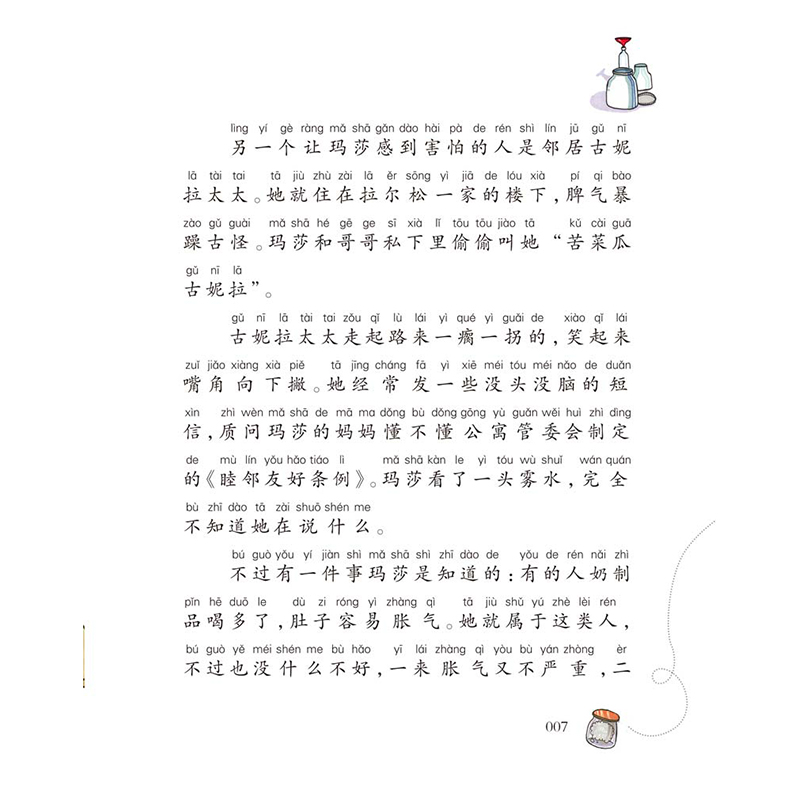 lìng yí gè ràng mǎ shā gǎn dào hài pà de rén shì lín jū gǔ nī
另一个让玛莎感到害怕的人是邻居古妮

lā tài tai tā jiù zhù zài lā ěr sōng yì jiā de lóu xià pí qi bào
拉太太。她就住在拉尔松一家的楼下，脾气暴

zào gǔ guài mǎ shā hé gē ge sī xià lǐ tōu tōu jiào tā kǔ cài guā
躁古怪。玛莎和哥哥私下里偷偷叫她“苦菜瓜

gǔ nī lā
古妮拉”。

gǔ nī lā tài tai zǒu qǐ lù lái yì qué yì guǎi de xiào qǐ lái
古妮拉太太走起路来一瘸一拐的，笑起来

zuǐ jiǎo xiàng xià piě tā jīng cháng fā yì xiē méi tóu méi nǎo de duǎn
嘴角向下撇。她经常发一些没头没脑的短

xìn zhì wèn mǎ shā de mā ma dǒng bù dǒng gōng yù guǎn wěi huì zhì dìng
信，质问玛莎的妈妈懂不懂公寓管委会制定

de mù lín yǒu hǎo tiáo lì mǎ shā kàn le yì tóu wù shuǐ wán quán
的《睦邻友好条例》。玛莎看了一头雾水，完全

bù zhī dào tā zài shuō shén me
不知道她在说什么。

bú guò yǒu yí jiàn shì mǎ shā shì zhī dào de yǒu de rén nǎi zhì
不过有一件事玛莎是知道的：有的人奶制

pǐn hē duō le dù zi róng yì zhàng qì tā jiù shǔ yú zhè lèi rén
品喝多了，肚子容易胀气。她就属于这类人，

bú guò yě méi shén me bù hǎo yī lái zhàng qì yòu bù yán zhòng èr
不过也没什么不好，一来胀气又不严重，二

007